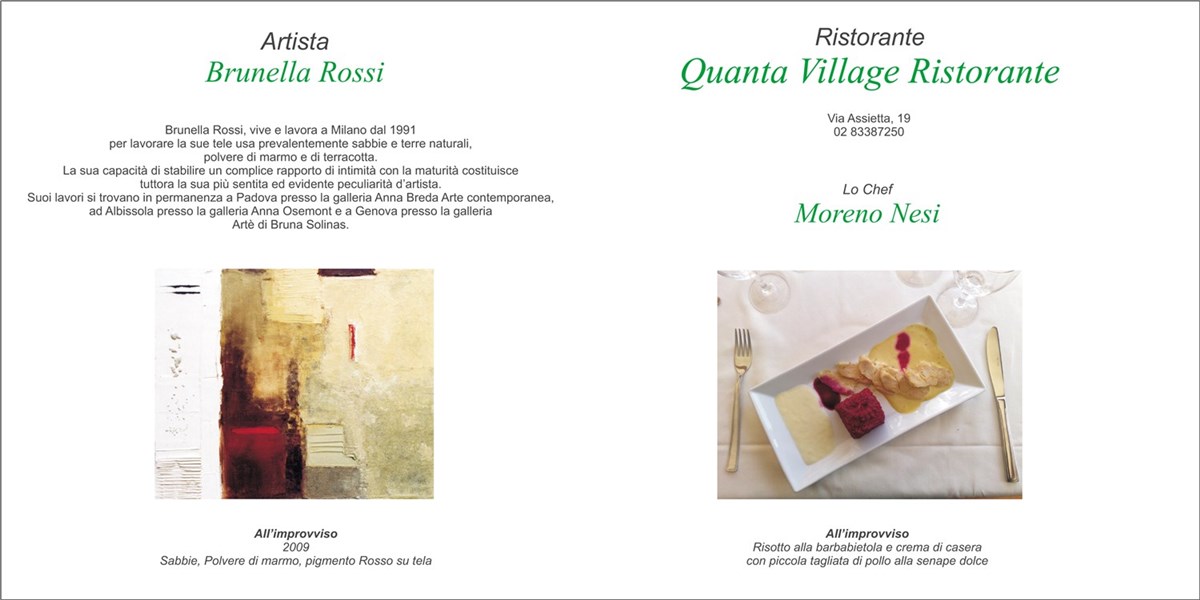 Artista
Brunella Rossi

Brunella Rossi, vive e lavora a Milano dal 1991 per lavorare la sue tele usa prevalentemente sabbie e terre naturali, polvere di marmo e di terracotta.
La sua capacità di stabilire un complice rapporto di intimità con la maturità costituisce tuttora la sua più sentita ed evidente peculiarità d'artista.
Suoi lavori si trovano in permanenza a Padova presso la galleria Anna Breda Arte contemporanea, ad Albissola presso la galleria Anna Osemont e a Genova presso la galleria Artè di Bruna Solinas.

All'improvviso
2009
Sabbie, Polvere di marmo, pigmento Rosso su tela

Ristorante
Quanta Village Ristorante

Via Assietta, 19
02 83387250

Lo Chef
Moreno Nesi

All'improvviso
Risotto alla barbabietola e crema di casera
con piccola tagliata di pollo alla senape dolce